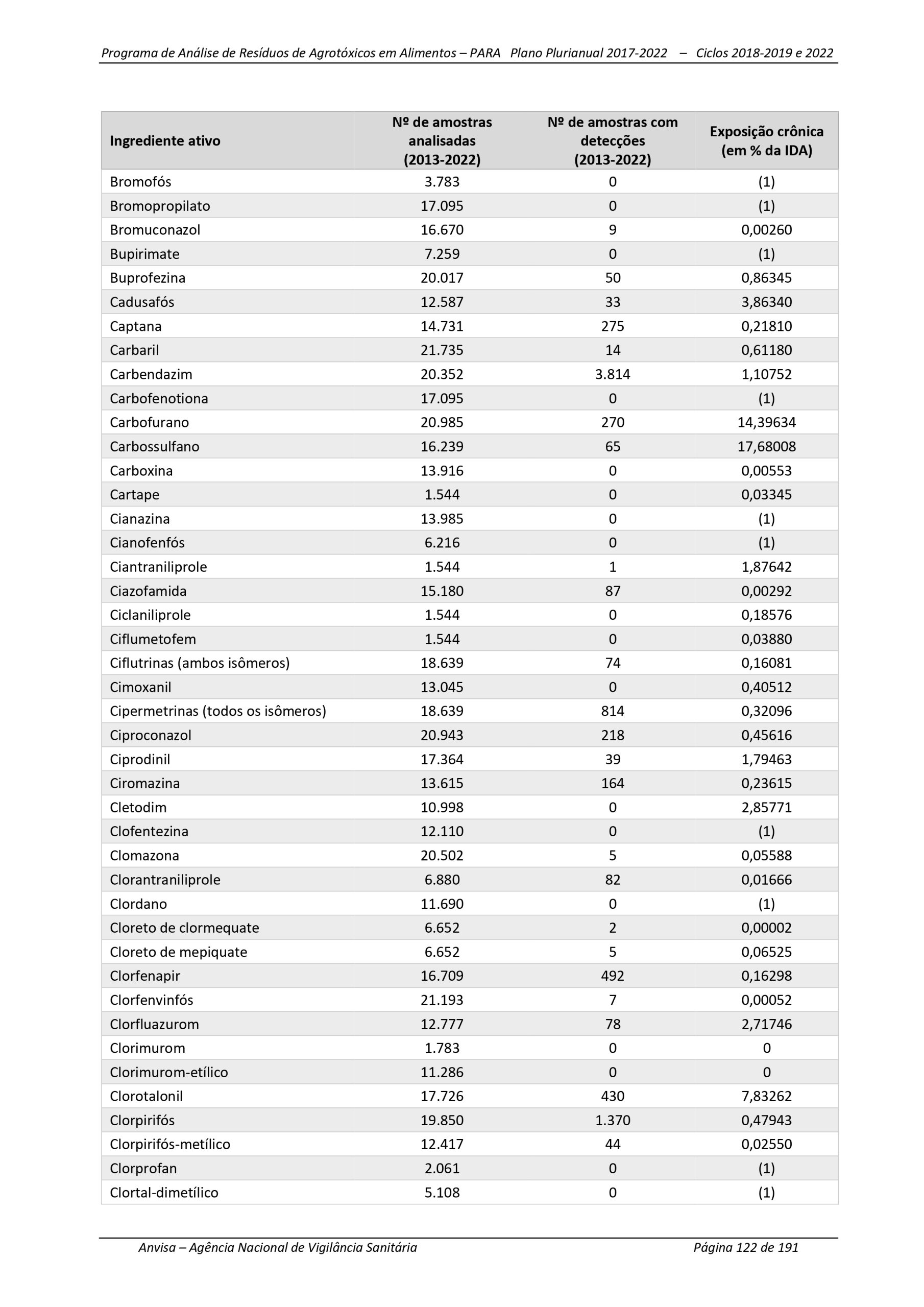 Programa de Análise de Resíduos de Agrotóxicos em Alimentos – PARA  Plano Plurianual 2017-2022  –  Ciclos 2018-2019 e 2022

| Ingrediente ativo | Nº de amostras analisadas (2013-2022) | Nº de amostras com detecções (2013-2022) | Exposição crônica (em % da IDA) |
|---|---|---|---|
| Bromofós | 3.783 | 0 | (1) |
| Bromopropilato | 17.095 | 0 | (1) |
| Bromuconazol | 16.670 | 9 | 0,00260 |
| Bupirimate | 7.259 | 0 | (1) |
| Buprofezina | 20.017 | 50 | 0,86345 |
| Cadusafós | 12.587 | 33 | 3,86340 |
| Captana | 14.731 | 275 | 0,21810 |
| Carbaril | 21.735 | 14 | 0,61180 |
| Carbendazim | 20.352 | 3.814 | 1,10752 |
| Carbofenotiona | 17.095 | 0 | (1) |
| Carbofurano | 20.985 | 270 | 14,39634 |
| Carbossulfano | 16.239 | 65 | 17,68008 |
| Carboxina | 13.916 | 0 | 0,00553 |
| Cartape | 1.544 | 0 | 0,03345 |
| Cianazina | 13.985 | 0 | (1) |
| Cianofenfós | 6.216 | 0 | (1) |
| Ciantraniliprole | 1.544 | 1 | 1,87642 |
| Ciazofamida | 15.180 | 87 | 0,00292 |
| Ciclaniliprole | 1.544 | 0 | 0,18576 |
| Ciflumetofem | 1.544 | 0 | 0,03880 |
| Ciflutrinas (ambos isômeros) | 18.639 | 74 | 0,16081 |
| Cimoxanil | 13.045 | 0 | 0,40512 |
| Cipermetrinas (todos os isômeros) | 18.639 | 814 | 0,32096 |
| Ciproconazol | 20.943 | 218 | 0,45616 |
| Ciprodinil | 17.364 | 39 | 1,79463 |
| Ciromazina | 13.615 | 164 | 0,23615 |
| Cletodim | 10.998 | 0 | 2,85771 |
| Clofentezina | 12.110 | 0 | (1) |
| Clomazona | 20.502 | 5 | 0,05588 |
| Clorantraniliprole | 6.880 | 82 | 0,01666 |
| Clordano | 11.690 | 0 | (1) |
| Cloreto de clormequate | 6.652 | 2 | 0,00002 |
| Cloreto de mepiquate | 6.652 | 5 | 0,06525 |
| Clorfenapir | 16.709 | 492 | 0,16298 |
| Clorfenvinfós | 21.193 | 7 | 0,00052 |
| Clorfluazurom | 12.777 | 78 | 2,71746 |
| Clorimurom | 1.783 | 0 | 0 |
| Clorimurom-etílico | 11.286 | 0 | 0 |
| Clorotalonil | 17.726 | 430 | 7,83262 |
| Clorpirifós | 19.850 | 1.370 | 0,47943 |
| Clorpirifós-metílico | 12.417 | 44 | 0,02550 |
| Clorprofan | 2.061 | 0 | (1) |
| Clortal-dimetílico | 5.108 | 0 | (1) |

Anvisa – Agência Nacional de Vigilância Sanitária  Página 122 de 191